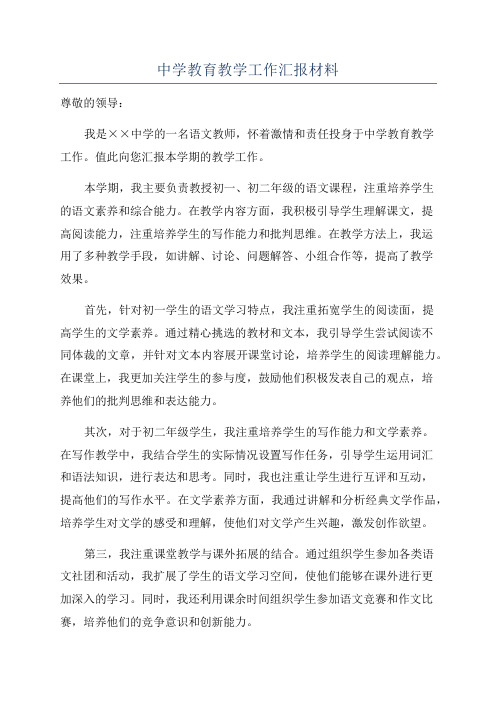 中学教育教学工作汇报材料

尊敬的领导：

我是××中学的一名语文教师，怀着激情和责任投身于中学教育教学工作。值此向您汇报本学期的教学工作。

本学期，我主要负责教授初一、初二年级的语文课程，注重培养学生的语文素养和综合能力。在教学内容方面，我积极引导学生理解课文，提高阅读能力，注重培养学生的写作能力和批判思维。在教学方法上，我运用了多种教学手段，如讲解、讨论、问题解答、小组合作等，提高了教学效果。

首先，针对初一学生的语文学习特点，我注重拓宽学生的阅读面，提高学生的文学素养。通过精心挑选的教材和文本，我引导学生尝试阅读不同体裁的文章，并针对文本内容展开课堂讨论，培养学生的阅读理解能力。在课堂上，我更加关注学生的参与度，鼓励他们积极发表自己的观点，培养他们的批判思维和表达能力。

其次，对于初二年级学生，我注重培养学生的写作能力和文学素养。在写作教学中，我结合学生的实际情况设置写作任务，引导学生运用词汇和语法知识，进行表达和思考。同时，我也注重让学生进行互评和互动，提高他们的写作水平。在文学素养方面，我通过讲解和分析经典文学作品，培养学生对文学的感受和理解，使他们对文学产生兴趣，激发创作欲望。

第三，我注重课堂教学与课外拓展的结合。通过组织学生参加各类语文社团和活动，我扩展了学生的语文学习空间，使他们能够在课外进行更加深入的学习。同时，我还利用课余时间组织学生参加语文竞赛和作文比赛，培养他们的竞争意识和创新能力。